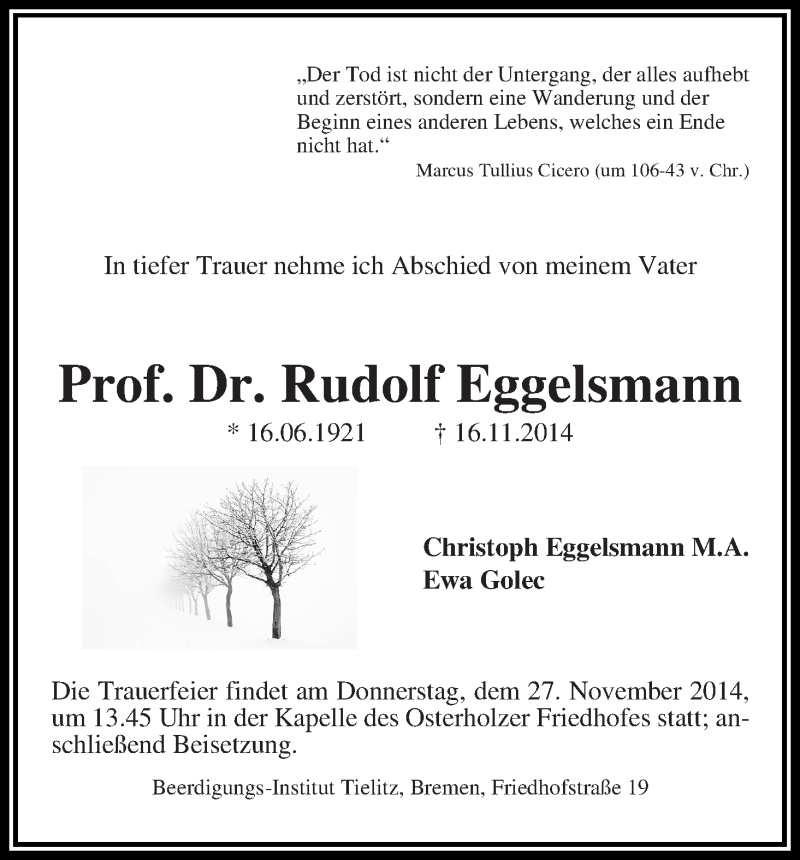 „Der Tod ist nicht der Untergang, der alles aufhebt und zerstört, sondern eine Wanderung und der Beginn eines anderen Lebens, welches ein Ende nicht hat.“

Marcus Tullius Cicero (um 106-43 v. Chr.)

In tiefer Trauer nehme ich Abschied von meinem Vater

Prof. Dr. Rudolf Eggelsmann

* 16.06.1921 † 16.11.2014

Christoph Eggelsmann M.A.
Ewa Golec

Die Trauerfeier findet am Donnerstag, dem 27. November 2014, um 13.45 Uhr in der Kapelle des Osterholzer Friedhofes statt; anschließend Beisetzung.

Beerdigungs-Institut Tielitz, Bremen, Friedhofstraße 19